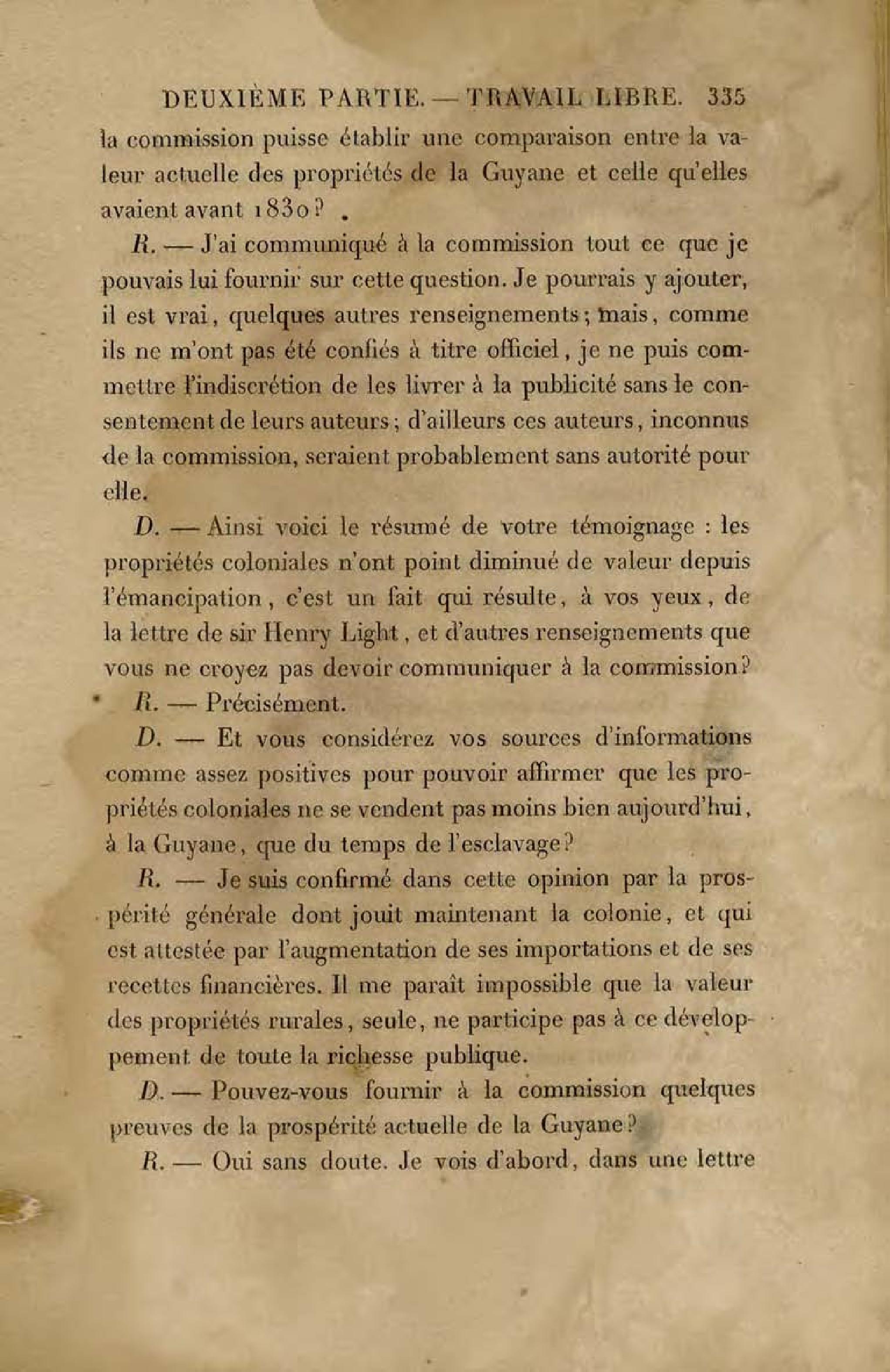 DEUXIÈME PARTIE. — TRAVAIL LIBRE. 335

la commission puisse établir une comparaison entre la valeur actuelle des propriétés de la Guyane et celle qu'elles avaient avant 1830?

R. — J'ai communiqué à la commission tout ce que je pouvais lui fournir sur cette question. Je pourrais y ajouter, il est vrai, quelques autres renseignements; mais, comme ils ne m'ont pas été confiés à titre officiel, je ne puis commettre l'indiscrétion de les livrer à la publicité sans le consentement de leurs auteurs; d'ailleurs ces auteurs, inconnus de la commission, seraient probablement sans autorité pour elle.

D. — Ainsi voici le résumé de votre témoignage : les propriétés coloniales n'ont point diminué de valeur depuis l'émancipation, c'est un fait qui résulte, à vos yeux, de la lettre de sir Henry Light, et d'autres renseignements que vous ne croyez pas devoir communiquer à la commission?

R. — Précisément.

D. — Et vous considérez vos sources d'informations comme assez positives pour pouvoir affirmer que les propriétés coloniales ne se vendent pas moins bien aujourd'hui, à la Guyane, que du temps de l'esclavage?

R. — Je suis confirmé dans cette opinion par la prospérité générale dont jouit maintenant la colonie, et qui est attestée par l'augmentation de ses importations et de ses recettes financières. Il me paraît impossible que la valeur des propriétés rurales, seule, ne participe pas à ce développement de toute la richesse publique.

D. — Pouvez-vous fournir à la commission quelques preuves de la prospérité actuelle de la Guyane?

R. — Oui sans doute. Je vois d'abord, dans une lettre